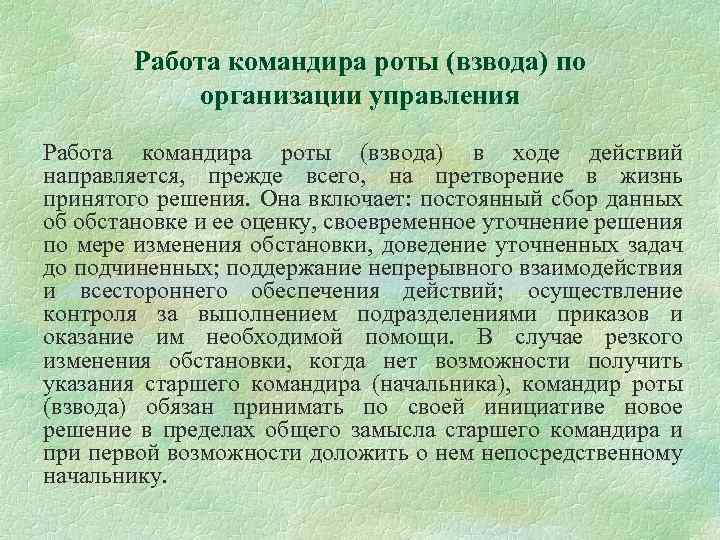 Работа командира роты (взвода) по организации управления

Работа командира роты (взвода) в ходе действий направляется, прежде всего, на претворение в жизнь принятого решения. Она включает: постоянный сбор данных об обстановке и ее оценку, своевременное уточнение решения по мере изменения обстановки, доведение уточненных задач до подчиненных; поддержание непрерывного взаимодействия и всестороннего обеспечения действий; осуществление контроля за выполнением подразделениями приказов и оказание им необходимой помощи. В случае резкого изменения обстановки, когда нет возможности получить указания старшего командира (начальника), командир роты (взвода) обязан принимать по своей инициативе новое решение в пределах общего замысла старшего командира и при первой возможности доложить о нем непосредственному начальнику.